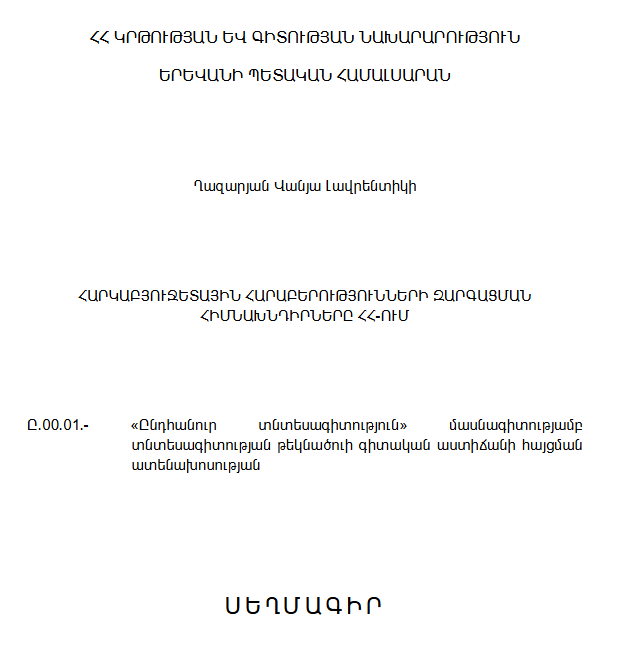 ՀՀ ԿՐԹՈՒԹՅԱՆ ԵՎ ԳԻՏՈՒԹՅԱՆ ՆԱԽԱՐԱՐՈՒԹՅՈՒՆ

ԵՐԵՎԱՆԻ ՊԵՏԱԿԱՆ ՀԱՄԱԼՍԱՐԱՆ

Ղազարյան Վանյա Լավրենտիկի

ՀԱՐԿԱԲՅՈՒՋԵՏԱՅԻՆ ՀԱՐԱԲԵՐՈՒԹՅՈՒՆՆԵՐԻ ԶԱՐԳԱՑՄԱՆ ՀԻՄՆԱԽՆԴԻՐՆԵՐԸ ՀՀ-ՈՒՄ

Ը.00.01.- «Ընդհանուր տնտեսագիտություն» մասնագիտությամբ տնտեսագիտության թեկնածուի գիտական աստիճանի հայցման ատենախոսության

ՍԵՂՄԱԳԻՐ